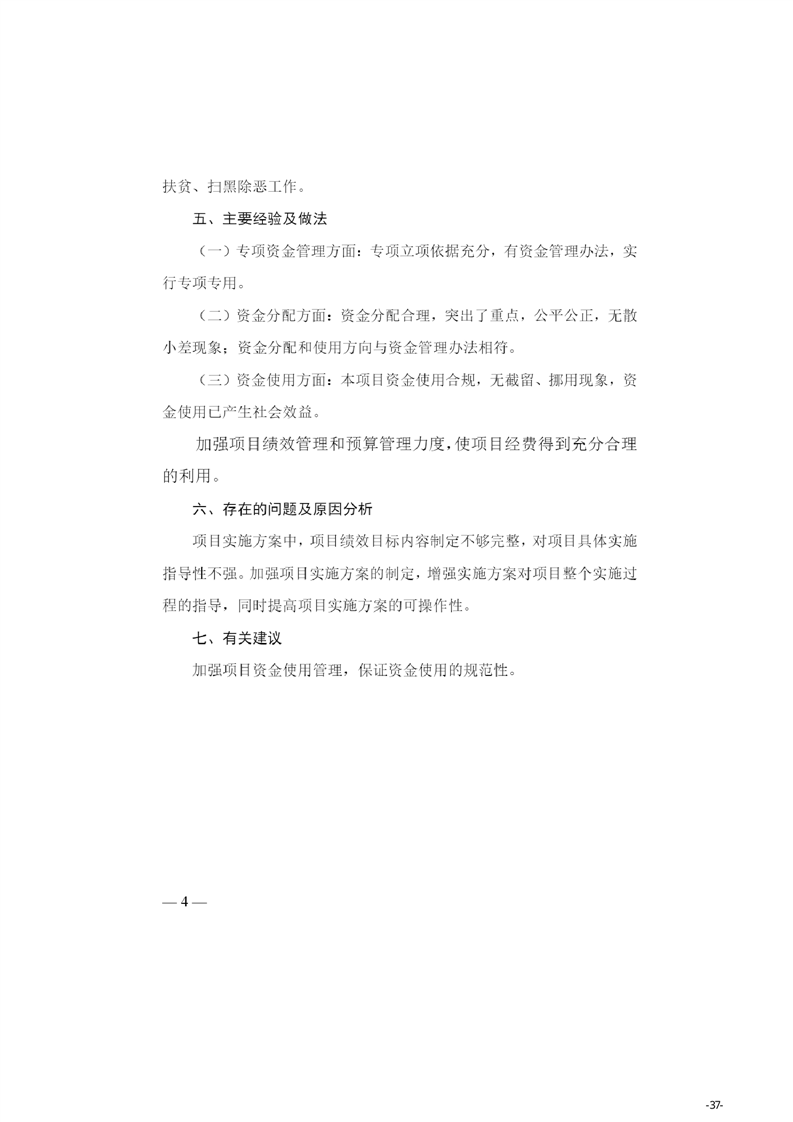 扶贫、扫黑除恶工作。

五、主要经验及做法

（一）专项资金管理方面：专项立项依据充分，有资金管理办法，实行专项专用。

（二）资金分配方面：资金分配合理，突出了重点，公平公正，无散小差现象；资金分配和使用方向与资金管理办法相符。

（三）资金使用方面：本项目资金使用合规，无截留、挪用现象，资金使用已产生社会效益。

加强项目绩效管理和预算管理力度，使项目经费得到充分合理的利用。

六、存在的问题及原因分析

项目实施方案中，项目绩效目标内容制定不够完整，对项目具体实施指导性不强。加强项目实施方案的制定，增强实施方案对项目整个实施过程的指导，同时提高项目实施方案的可操作性。

七、有关建议

加强项目资金使用管理，保证资金使用的规范性。

— 4 —

-37-